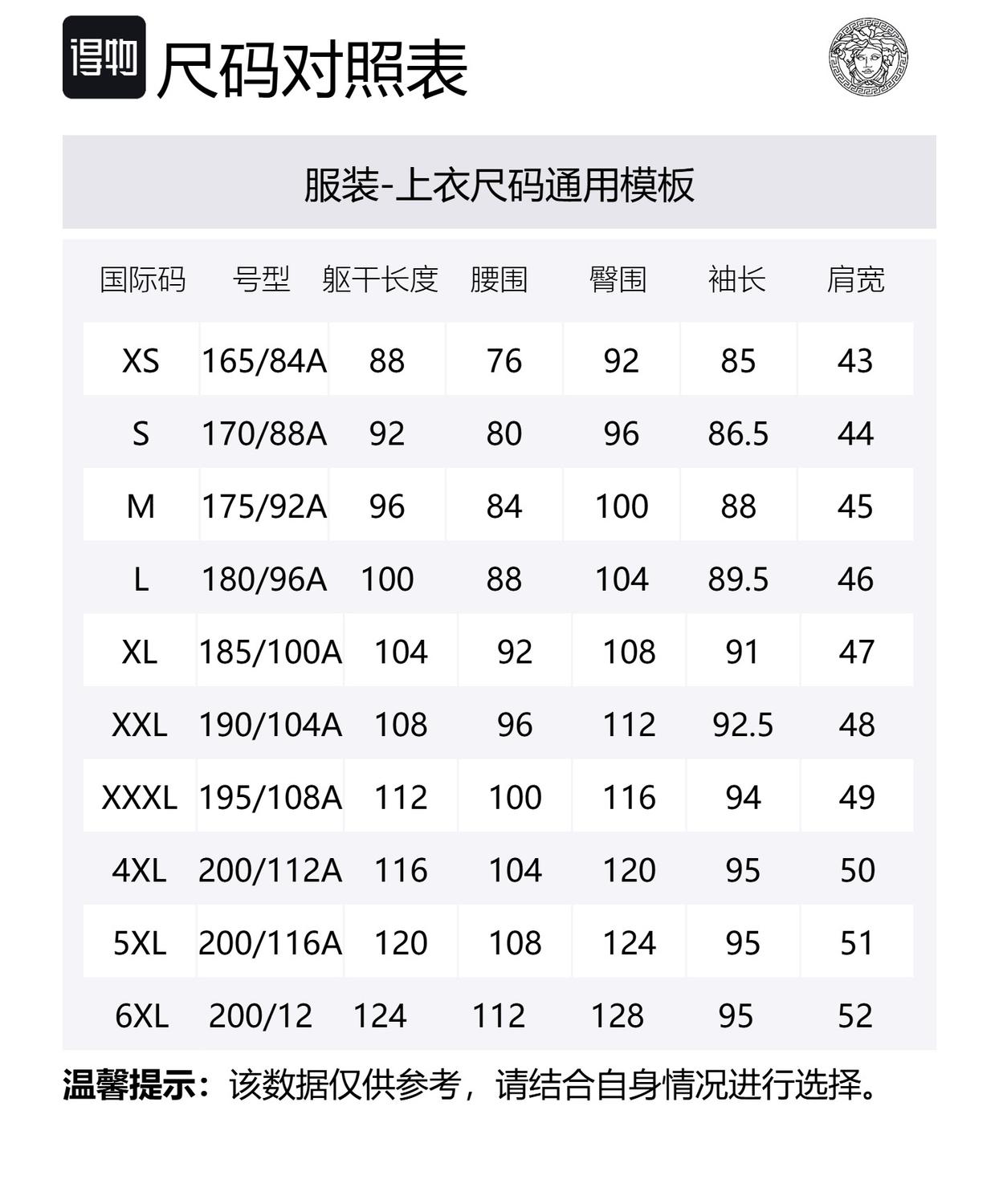 得物 尺码对照表

服装-上衣尺码通用模板

| 国际码 | 号型 | 躯干长度 | 腰围 | 臀围 | 袖长 | 肩宽 |
|---|---|---|---|---|---|---|
| XS | 165/84A | 88 | 76 | 92 | 85 | 43 |
| S | 170/88A | 92 | 80 | 96 | 86.5 | 44 |
| M | 175/92A | 96 | 84 | 100 | 88 | 45 |
| L | 180/96A | 100 | 88 | 104 | 89.5 | 46 |
| XL | 185/100A | 104 | 92 | 108 | 91 | 47 |
| XXL | 190/104A | 108 | 96 | 112 | 92.5 | 48 |
| XXXL | 195/108A | 112 | 100 | 116 | 94 | 49 |
| 4XL | 200/112A | 116 | 104 | 120 | 95 | 50 |
| 5XL | 200/116A | 120 | 108 | 124 | 95 | 51 |
| 6XL | 200/12 | 124 | 112 | 128 | 95 | 52 |

温馨提示：该数据仅供参考，请结合自身情况进行选择。